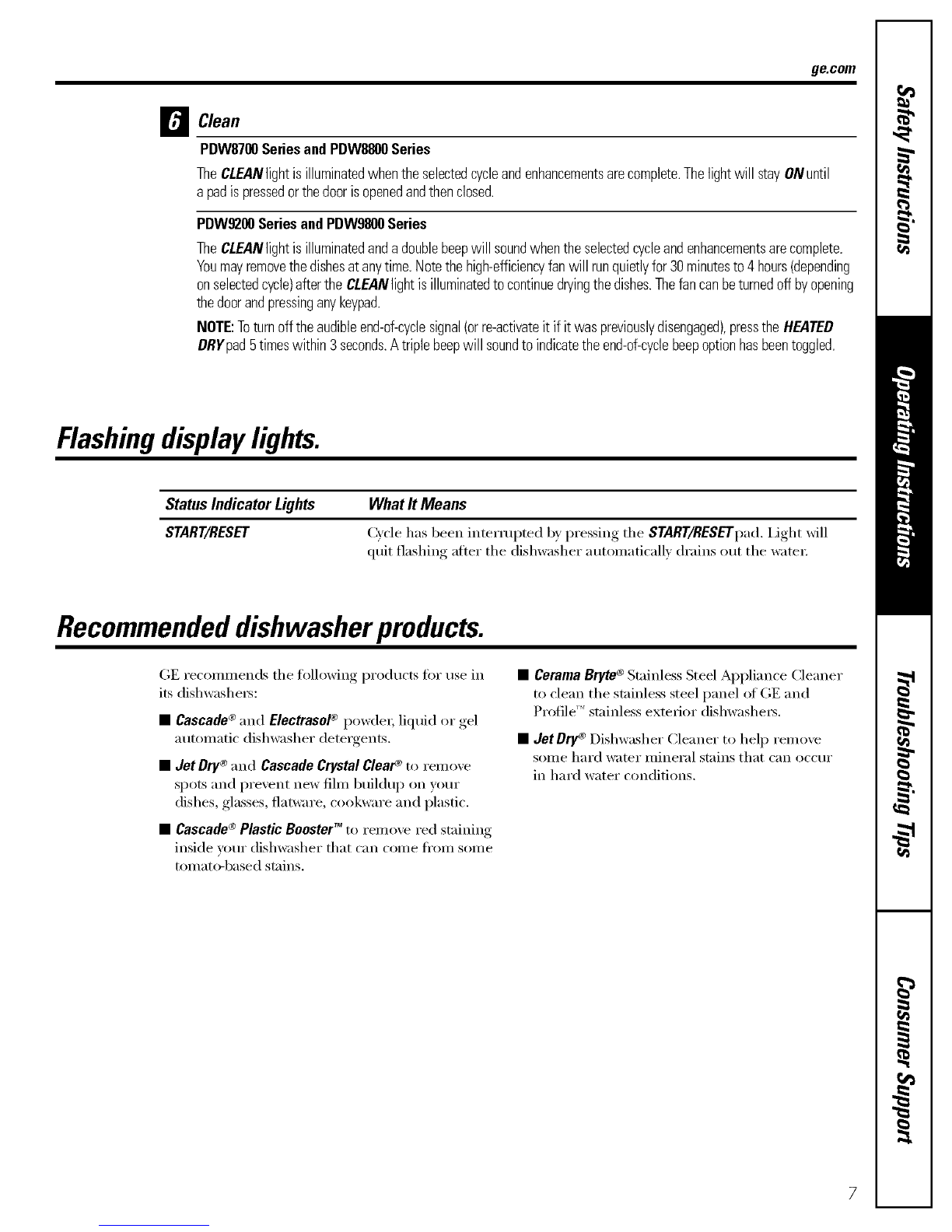 ge.com

6 Clean

PDW8700 Series and PDW8800 Series

The CLEAN light is illuminated when the selected cycle and enhancements are complete. The light will stay ON until a pad is pressed or the door is opened and then closed.

PDW9200 Series and PDW9800 Series

The CLEAN light is illuminated and a double beep will sound when the selected cycle and enhancements are complete. You may remove the dishes at any time. Note the high-efficiency fan will run quietly for 30 minutes to 4 hours (depending on selected cycle) after the CLEAN light is illuminated to continue drying the dishes. The fan can be turned off by opening the door and pressing any keypad.

NOTE: To turn off the audible end-of-cycle signal (or re-activate it if it was previously disengaged), press the HEATED DRY pad 5 times within 3 seconds. A triple beep will sound to indicate the end-of-cycle beep option has been toggled.

Flashing display lights.

| Status Indicator Lights | What It Means |
|---|---|
| START/RESET | Cycle has been interrupted by pressing the START/RESET pad. Light will quit flashing after the dishwasher automatically drains out the water. |

Recommended dishwasher products.

GE recommends the following products for use in its dishwashers:

■ Cascade® and Electrasol® powder, liquid or gel automatic dishwasher detergents.

■ Jet Dry® and Cascade Crystal Clear® to remove spots and prevent new film buildup on your dishes, glasses, flatware, cookware and plastic.

■ Cascade® Plastic Booster™ to remove red staining inside your dishwasher that can come from some tomato-based stains.

■ Cerama Bryte® Stainless Steel Appliance Cleaner to clean the stainless steel panel of GE and Profile™ stainless exterior dishwashers.

■ Jet Dry® Dishwasher Cleaner to help remove some hard water mineral stains that can occur in hard water conditions.

Safety Instructions
Operating Instructions
Troubleshooting Tips
Consumer Support

7